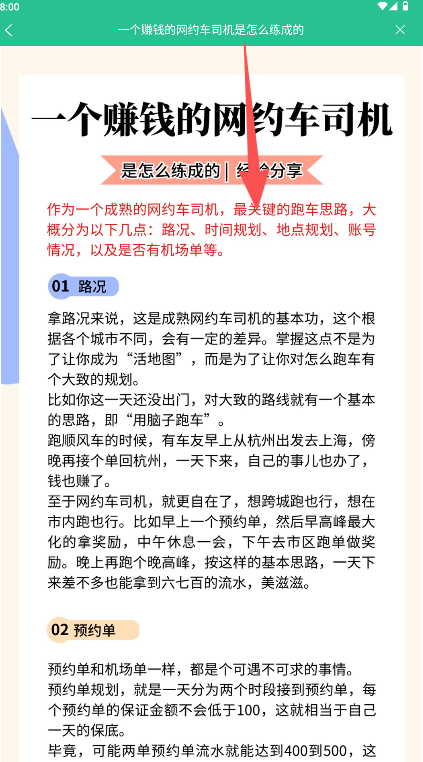 8:00

一个赚钱的网约车司机是怎么练成的

一个赚钱的网约车司机

是怎么练成的 | 经验分享

作为一个成熟的网约车司机，最关键的跑车思路，大概分为以下几点：路况、时间规划、地点规划、账号情况，以及是否有机场单等。

01 路况

拿路况来说，这是成熟网约车司机的基本功，这个根据各个城市不同，会有一定的差异。掌握这点不是为了让你成为“活地图”，而是为了让你对怎么跑车有个大致的规划。
比如你这一天还没出门，对大致的路线就有一个基本的思路，即“用脑子跑车”。
跑顺风车的时候，有车友早上从杭州出发去上海，傍晚再接个单回杭州，一天下来，自己的事儿也办了，钱也赚了。
至于网约车司机，就更自在了，想跨城跑也行，想在市内跑也行。比如早上一个预约单，然后早高峰最大化的拿奖励，中午休息一会，下午去市区跑单做奖励。晚上再跑个晚高峰，按这样的基本思路，一天下来差不多也能拿到六七百的流水，美滋滋。

02 预约单

预约单和机场单一样，都是个可遇不可求的事情。
预约单规划，就是一天分为两个时段接到预约单，每个预约单的保证金额不会低于100，这就相当于自己一天的保底。
毕竟，可能两单预约单流水就能达到400到500，这